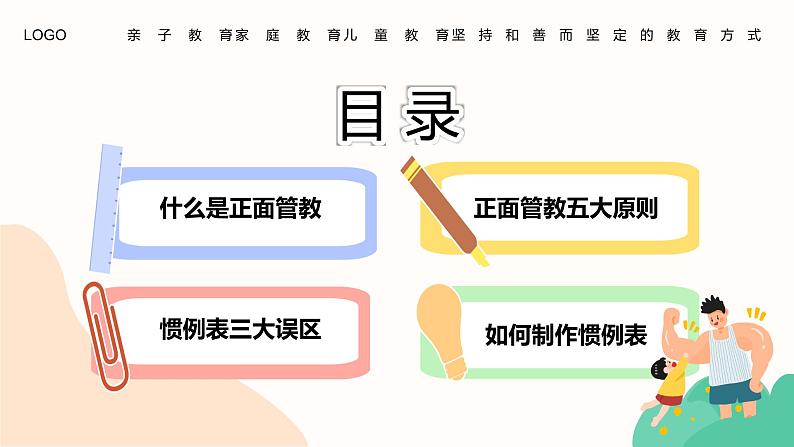 LOGO

亲子教育家庭教育儿童教育坚持和善而坚定的教育方式

目录

什么是正面管教

正面管教五大原则

惯例表三大误区

如何制作惯例表